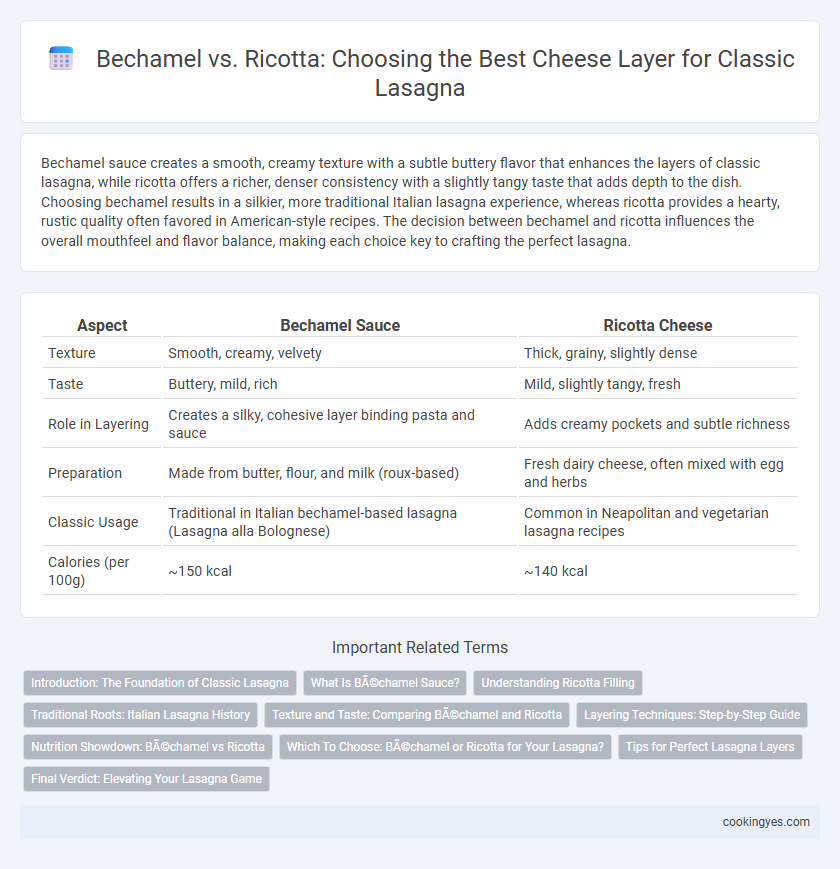 Bechamel vs. Ricotta: Choosing the Best Cheese Layer for Classic Lasagna

Bechamel sauce creates a smooth, creamy texture with a subtle buttery flavor that enhances the layers of classic lasagna, while ricotta offers a richer, denser consistency with a slightly tangy taste that adds depth to the dish. Choosing bechamel results in a silkier, more traditional Italian lasagna experience, whereas ricotta provides a hearty, rustic quality often favored in American-style recipes. The decision between bechamel and ricotta influences the overall mouthfeel and flavor balance, making each choice key to crafting the perfect lasagna.

| Aspect | Bechamel Sauce | Ricotta Cheese |
|---|---|---|
| Texture | Smooth, creamy, velvety | Thick, grainy, slightly dense |
| Taste | Buttery, mild, rich | Mild, slightly tangy, fresh |
| Role in Layering | Creates a silky, cohesive layer binding pasta and sauce | Adds creamy pockets and subtle richness |
| Preparation | Made from butter, flour, and milk (roux-based) | Fresh dairy cheese, often mixed with egg and herbs |
| Classic Usage | Traditional in Italian bechamel-based lasagna (Lasagna alla Bolognese) | Common in Neapolitan and vegetarian lasagna recipes |
| Calories (per 100g) | ~150 kcal | ~140 kcal |

Important Related Terms

Introduction: The Foundation of Classic Lasagna

What Is BÃ©chamel Sauce?

Understanding Ricotta Filling

Traditional Roots: Italian Lasagna History

Texture and Taste: Comparing BÃ©chamel and Ricotta

Layering Techniques: Step-by-Step Guide

Nutrition Showdown: BÃ©chamel vs Ricotta

Which To Choose: BÃ©chamel or Ricotta for Your Lasagna?

Tips for Perfect Lasagna Layers

Final Verdict: Elevating Your Lasagna Game

cookingyes.com